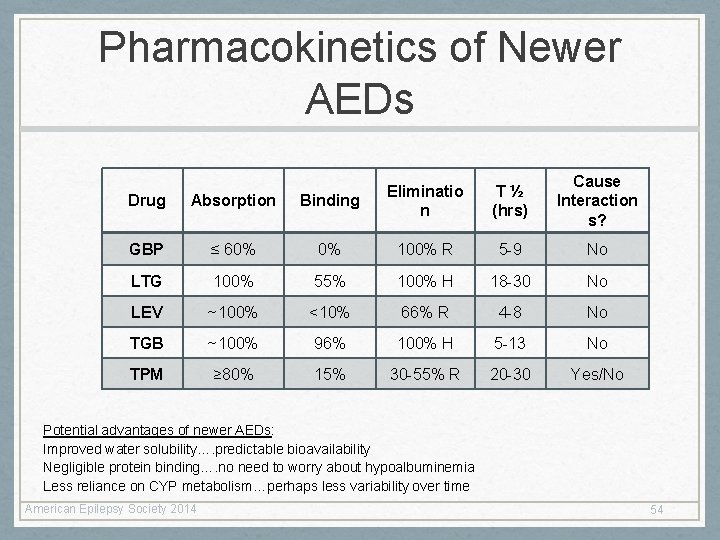 Pharmacokinetics of Newer AEDs

| Drug | Absorption | Binding | Elimination | T ½ (hrs) | Cause Interactions? |
|---|---|---|---|---|---|
| GBP | ≤ 60% | 0% | 100% R | 5-9 | No |
| LTG | 100% | 55% | 100% H | 18-30 | No |
| LEV | ~100% | <10% | 66% R | 4-8 | No |
| TGB | ~100% | 96% | 100% H | 5-13 | No |
| TPM | ≥80% | 15% | 30-55% R | 20-30 | Yes/No |

Potential advantages of newer AEDs:
Improved water solubility….predictable bioavailability
Negligible protein binding….no need to worry about hypoalbuminemia
Less reliance on CYP metabolism…perhaps less variability over time

American Epilepsy Society 2014

54